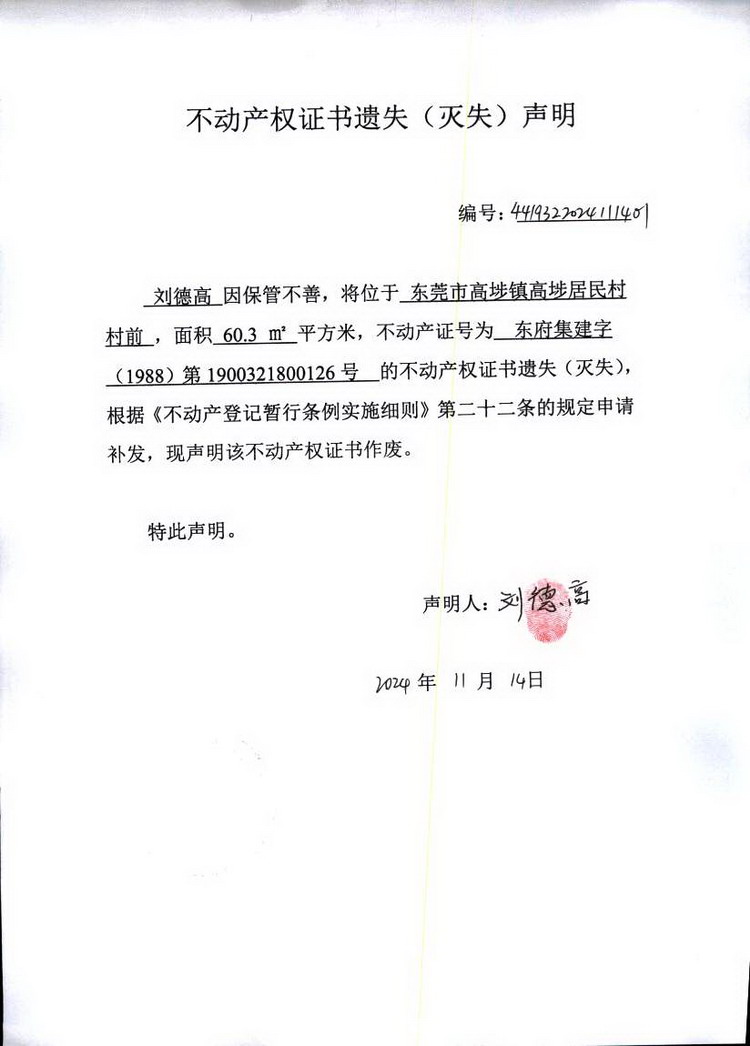 不动产权证书遗失（灭失）声明

编号：441932202411401

刘德高 因保管不善，将位于 东莞市高埗镇高埗居民村村前，面积 60.3 ㎡ 平方米，不动产证号为 东府集建字（1988）第 1900321800126 号 的不动产权证书遗失（灭失），根据《不动产登记暂行条例实施细则》第二十二条的规定申请补发，现声明该不动产权证书作废。

特此声明。

声明人：刘德高

2024 年 11 月 14日